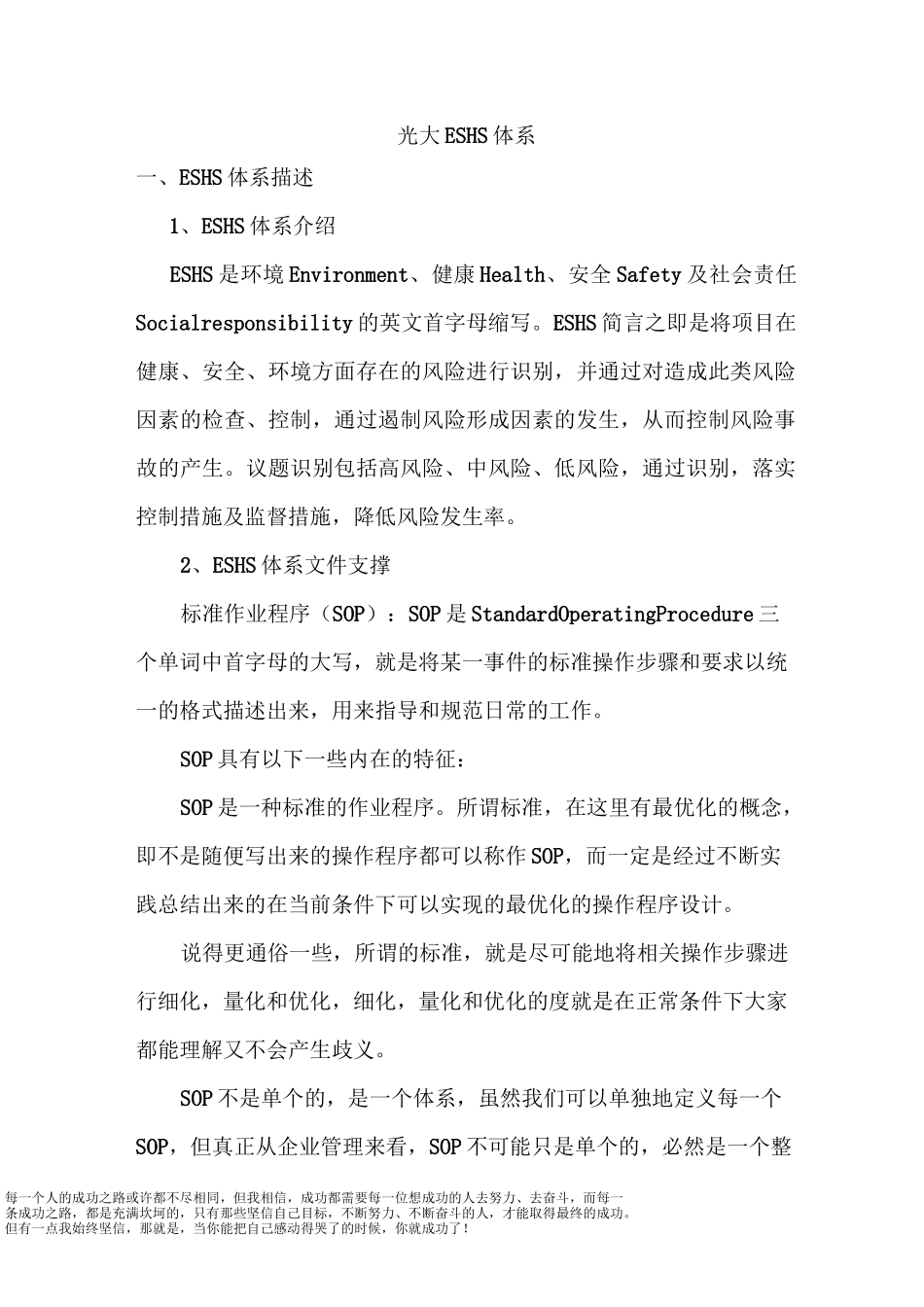 光大ESHS体系

一、ESHS体系描述

1、ESHS体系介绍

ESHS是环境Environment、健康Health、安全Safety及社会责任Socialresponsibility的英文首字母缩写。ESHS简言之即是将项目在健康、安全、环境方面存在的风险进行识别，并通过对造成此类风险因素的检查、控制，通过遏制风险形成因素的发生，从而控制风险事故的产生。议题识别包括高风险、中风险、低风险，通过识别，落实控制措施及监督措施，降低风险发生率。

2、ESHS体系文件支撑

标准作业程序（SOP）：SOP是StandardOperatingProcedure三个单词中首字母的大写，就是将某一事件的标准操作步骤和要求以统一的格式描述出来，用来指导和规范日常的工作。

SOP具有以下一些内在的特征：

SOP是一种标准的作业程序。所谓标准，在这里有最优化的概念，即不是随便写出来的操作程序都可以称作SOP，而一定是经过不断实践总结出来的在当前条件下可以实现的最优化的操作程序设计。

说得更通俗一些，所谓的标准，就是尽可能地将相关操作步骤进行细化，量化和优化，细化，量化和优化的度就是在正常条件下大家都能理解又不会产生歧义。

SOP不是单个的，是一个体系，虽然我们可以单独地定义每一个SOP，但真正从企业管理来看，SOP不可能只是单个的，必然是一个整

每一个人的成功之路或许都不尽相同，但我相信，成功都需要每一位想成功的人去努力、去奋斗，而每一条成功之路，都是充满坎坷的，只有那些坚信自己目标，不断努力、不断奋斗的人，才能取得最终的成功。但有一点我始终坚信，那就是，当你能把自己感动得哭了的时候，你就成功了！